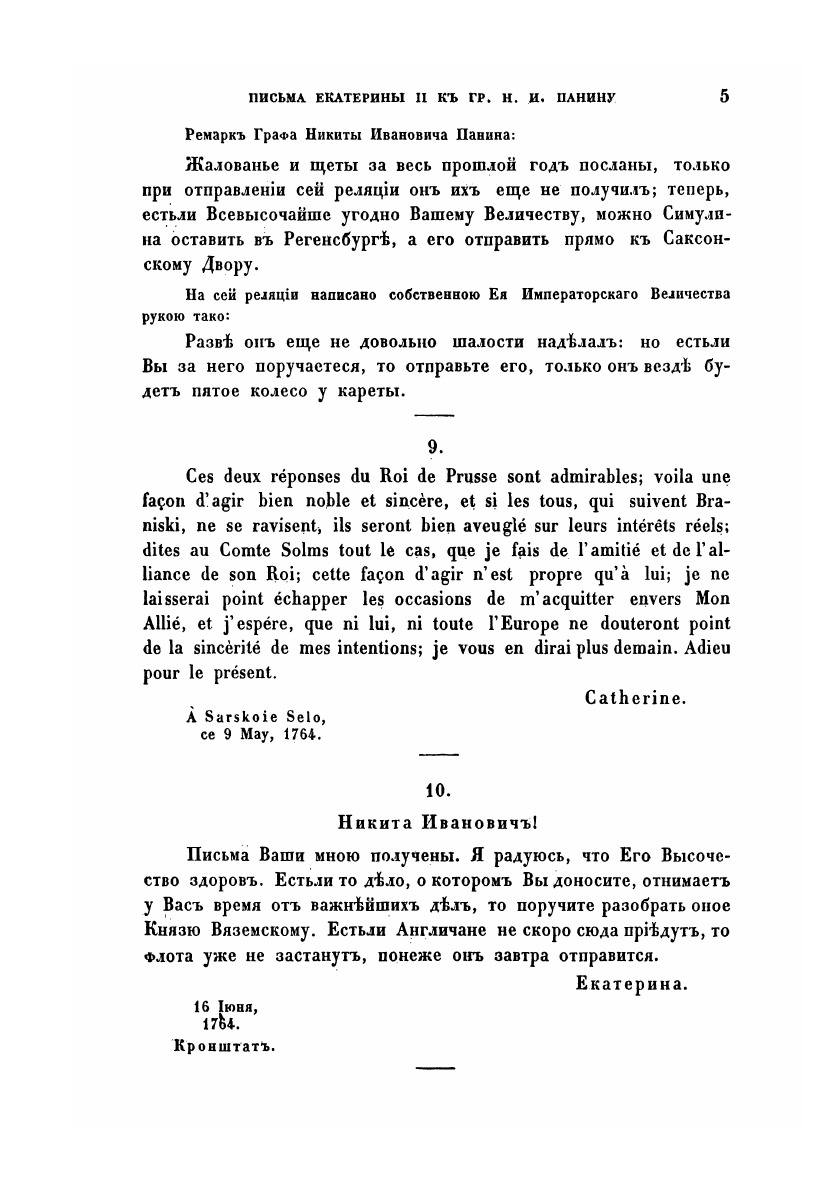 ПИСЬМА ЕКАТЕРИНЫ II КЪ ГР. Н. И. ПАНИНУ 5

Ремаркъ Графа Никиты Ивановича Панина:

Жалованье и щеты за весь прошлой годъ посланы, только при отправленіи сей реляціи онъ ихъ еще не получилъ; теперь, естьли Всевысочайше угодно Вашему Величеству, можно Симулина оставить въ Регенсбургѣ, а его отправить прямо къ Саксонскому Двору.

На сей реляціи написано собственною Ея Императорскаго Величества рукою тако:

Развѣ онъ еще не довольно шалости надѣлалъ: но естьли Вы за него поручаетеся, то отправьте его, только онъ вездѣ будетъ пятое колесо у кареты.

9.

Ces deux réponses du Roi de Prusse sont admirables; voila une façon d'agir bien noble et sincère, et si les tous, qui suivent Braniski, ne se ravisent, ils seront bien aveuglé sur leurs intérêts réels; dites au Comte Solms tout le cas, que je fais de l'amitié et de l'alliance de son Roi; cette façon d'agir n'est propre qu'à lui; je ne laisserai point échapper les occasions de m'acquitter envers Mon Allié, et j'espére, que ni lui, ni toute l'Europe ne douteront point de la sincèrité de mes intentions; je vous en dirai plus demain. Adieu pour le présent.

Catherine.

À Sarskoie Selo,
ce 9 May, 1764.

10.

Никита Ивановичъ!

Письма Ваши мною получены. Я радуюсь, что Его Высочество здоровъ. Естьли то дѣло, о которомъ Вы доносите, отнимаетъ у Васъ время отъ важнѣйшихъ дѣлъ, то поручите разобрать оное Князю Вяземскому. Естьли Англичане не скоро сюда пріѣдутъ, то флота уже не застанутъ, понеже онъ завтра отправится.

Екатерина.

16 Іюня,
1764.
Кронштатъ.